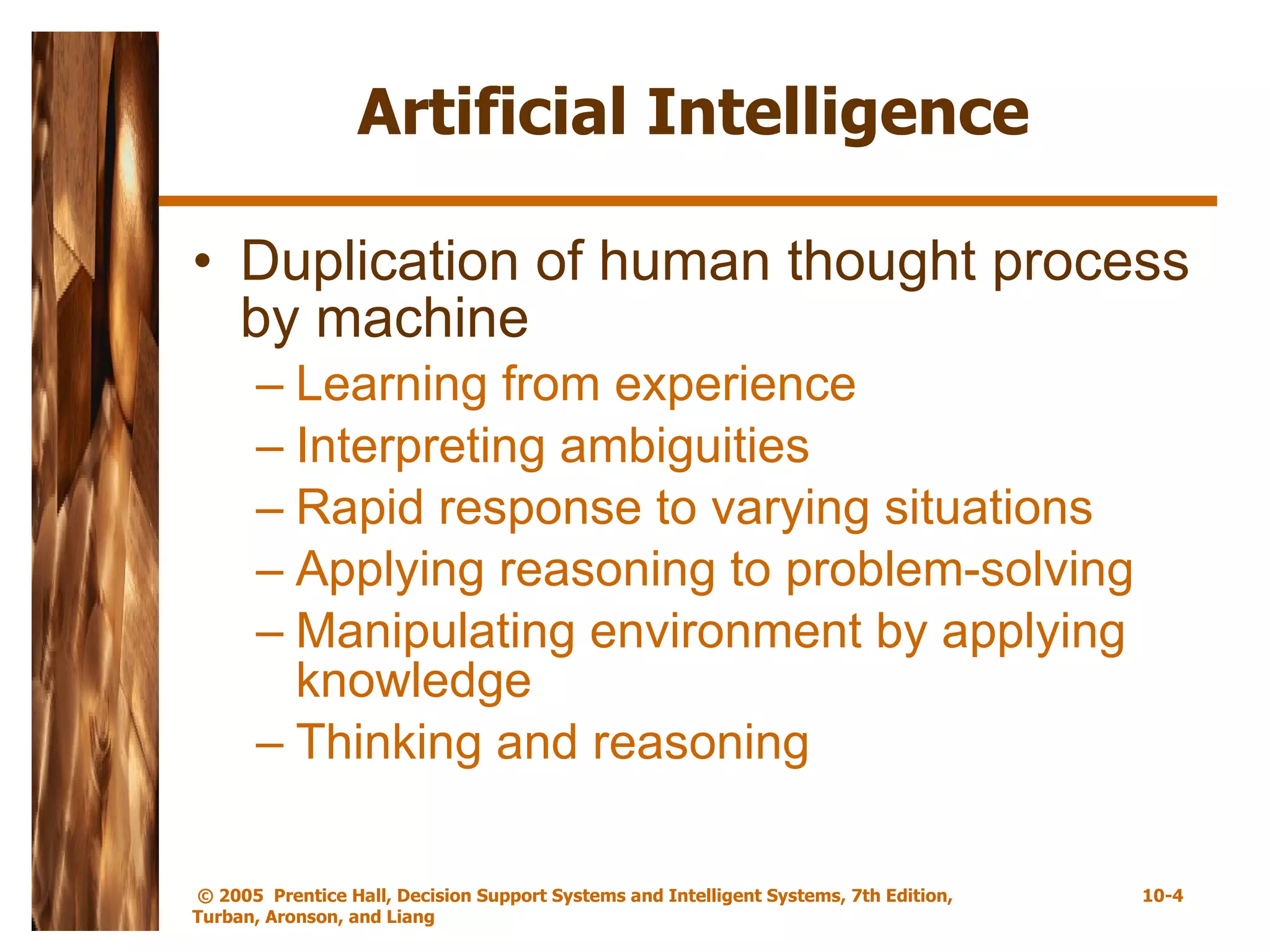 Artificial Intelligence

• Duplication of human thought process by machine
– Learning from experience
– Interpreting ambiguities
– Rapid response to varying situations
– Applying reasoning to problem-solving
– Manipulating environment by applying knowledge
– Thinking and reasoning

© 2005 Prentice Hall, Decision Support Systems and Intelligent Systems, 7th Edition, Turban, Aronson, and Liang

10-4